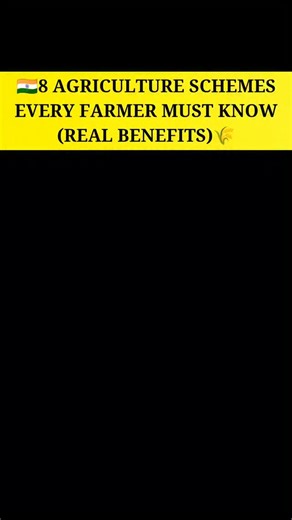 🇮🇳8 AGRICULTURE SCHEMES EVERY FARMER MUST KNOW (REAL BENEFITS)🌾